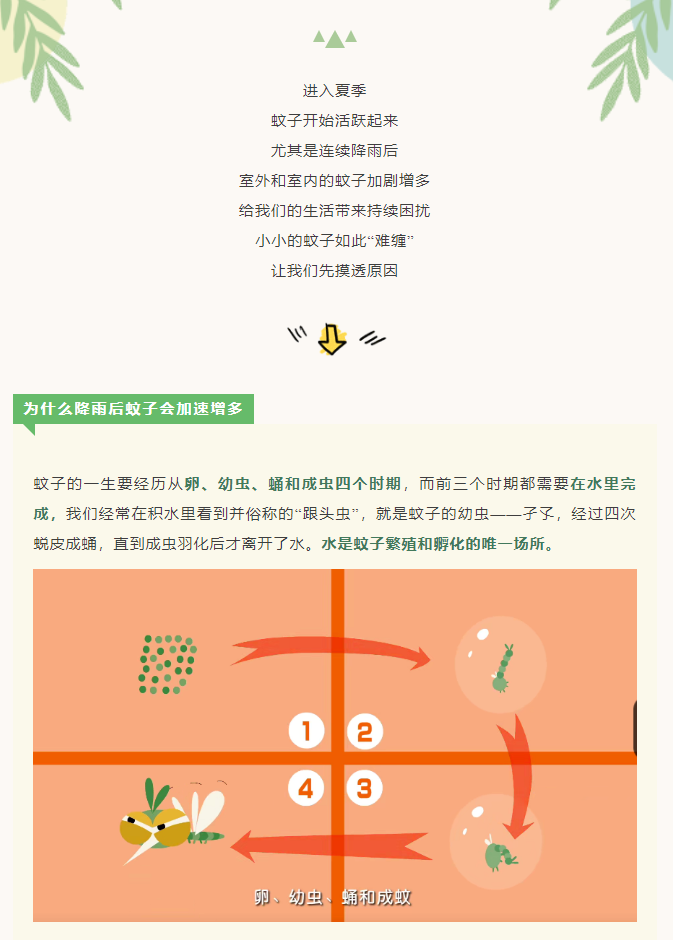 进入夏季
蚊子开始活跃起来
尤其是连续降雨后
室外和室内的蚊子加剧增多
给我们的生活带来持续困扰
小小的蚊子如此“难缠”
让我们先摸透原因

为什么降雨后蚊子会加速增多

蚊子的一生要经历从卵、幼虫、蛹和成虫四个时期，而前三个时期都需要在水里完成，我们经常在积水里看到并俗称的“跟头虫”，就是蚊子的幼虫——孑孓，经过四次蜕皮成蛹，直到成虫羽化后才离开了水。水是蚊子繁殖和孵化的唯一场所。

1
2
4
3
卵、幼虫、蛹和成蚊